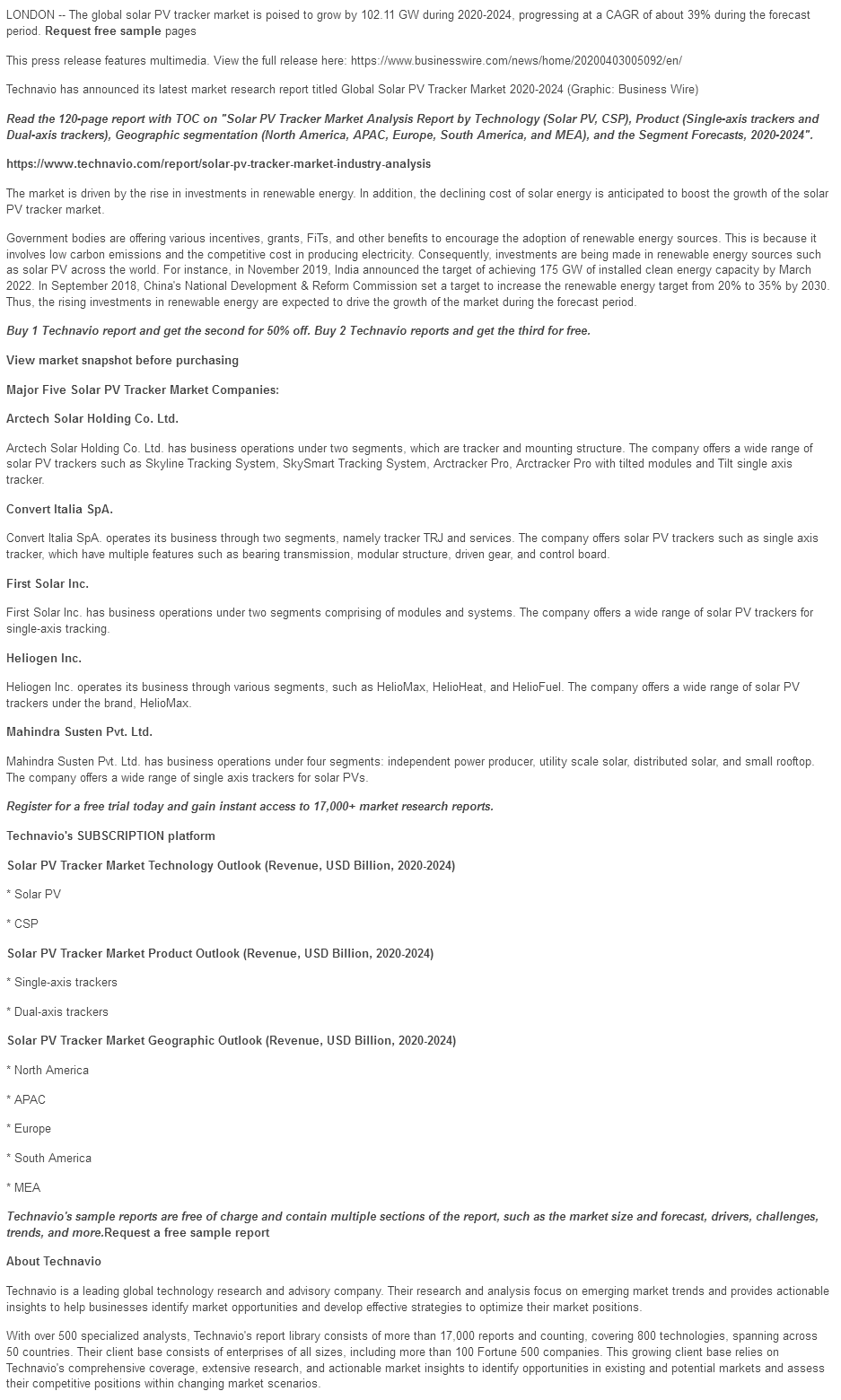 LONDON -- The global solar PV tracker market is poised to grow by 102.11 GW during 2020-2024, progressing at a CAGR of about 39% during the forecast period. Request free sample pages

This press release features multimedia. View the full release here: https://www.businesswire.com/news/home/20200403005092/en/

Technavio has announced its latest market research report titled Global Solar PV Tracker Market 2020-2024 (Graphic: Business Wire)

Read the 120-page report with TOC on "Solar PV Tracker Market Analysis Report by Technology (Solar PV, CSP), Product (Single-axis trackers and Dual-axis trackers), Geographic segmentation (North America, APAC, Europe, South America, and MEA), and the Segment Forecasts, 2020-2024".

https://www.technavio.com/report/solar-pv-tracker-market-industry-analysis

The market is driven by the rise in investments in renewable energy. In addition, the declining cost of solar energy is anticipated to boost the growth of the solar PV tracker market.

Government bodies are offering various incentives, grants, FiTs, and other benefits to encourage the adoption of renewable energy sources. This is because it involves low carbon emissions and the competitive cost in producing electricity. Consequently, investments are being made in renewable energy sources such as solar PV across the world. For instance, in November 2019, India announced the target of achieving 175 GW of installed clean energy capacity by March 2022. In September 2018, China's National Development & Reform Commission set a target to increase the renewable energy target from 20% to 35% by 2030. Thus, the rising investments in renewable energy are expected to drive the growth of the market during the forecast period.

Buy 1 Technavio report and get the second for 50% off. Buy 2 Technavio reports and get the third for free.

View market snapshot before purchasing

Major Five Solar PV Tracker Market Companies:

Arctech Solar Holding Co. Ltd.

Arctech Solar Holding Co. Ltd. has business operations under two segments, which are tracker and mounting structure. The company offers a wide range of solar PV trackers such as Skyline Tracking System, SkySmart Tracking System, Arctracker Pro, Arctracker Pro with tilted modules and Tilt single axis tracker.

Convert Italia SpA.

Convert Italia SpA. operates its business through two segments, namely tracker TRJ and services. The company offers solar PV trackers such as single axis tracker, which have multiple features such as bearing transmission, modular structure, driven gear, and control board.

First Solar Inc.

First Solar Inc. has business operations under two segments comprising of modules and systems. The company offers a wide range of solar PV trackers for single-axis tracking.

Heliogen Inc.

Heliogen Inc. operates its business through various segments, such as HelioMax, HelioHeat, and HelioFuel. The company offers a wide range of solar PV trackers under the brand, HelioMax.

Mahindra Susten Pvt. Ltd.

Mahindra Susten Pvt. Ltd. has business operations under four segments: independent power producer, utility scale solar, distributed solar, and small rooftop. The company offers a wide range of single axis trackers for solar PVs.

Register for a free trial today and gain instant access to 17,000+ market research reports.

Technavio's SUBSCRIPTION platform

Solar PV Tracker Market Technology Outlook (Revenue, USD Billion, 2020-2024)

* Solar PV

* CSP

Solar PV Tracker Market Product Outlook (Revenue, USD Billion, 2020-2024)

* Single-axis trackers

* Dual-axis trackers

Solar PV Tracker Market Geographic Outlook (Revenue, USD Billion, 2020-2024)

* North America

* APAC

* Europe

* South America

* MEA

Technavio's sample reports are free of charge and contain multiple sections of the report, such as the market size and forecast, drivers, challenges, trends, and more.Request a free sample report

About Technavio

Technavio is a leading global technology research and advisory company. Their research and analysis focus on emerging market trends and provides actionable insights to help businesses identify market opportunities and develop effective strategies to optimize their market positions.

With over 500 specialized analysts, Technavio's report library consists of more than 17,000 reports and counting, covering 800 technologies, spanning across 50 countries. Their client base consists of enterprises of all sizes, including more than 100 Fortune 500 companies. This growing client base relies on Technavio's comprehensive coverage, extensive research, and actionable market insights to identify opportunities in existing and potential markets and assess their competitive positions within changing market scenarios.